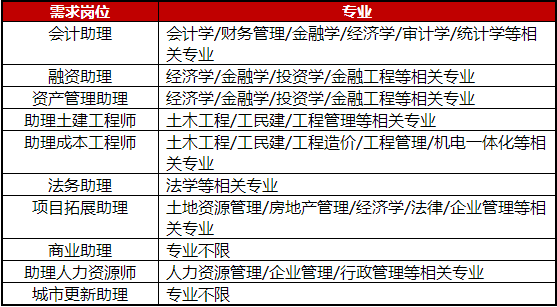 | 需求岗位 | 专业 |
|---|---|
| 会计助理 | 会计学/财务管理/金融学/经济学/审计学/统计学等相关专业 |
| 融资助理 | 经济学/金融学/投资学/金融工程等相关专业 |
| 资产管理助理 | 经济学/金融学/投资学/金融工程等相关专业 |
| 助理土建工程师 | 土木工程/工民建/工程管理等相关专业 |
| 助理成本工程师 | 土木工程/工民建/工程造价/工程管理/机电一体化等相关专业 |
| 法务助理 | 法学等相关专业 |
| 项目拓展助理 | 土地资源管理/房地产管理/经济学/法律/企业管理等相关专业 |
| 商业助理 | 专业不限 |
| 助理人力资源师 | 人力资源管理/企业管理/行政管理等相关专业 |
| 城市更新助理 | 专业不限 |